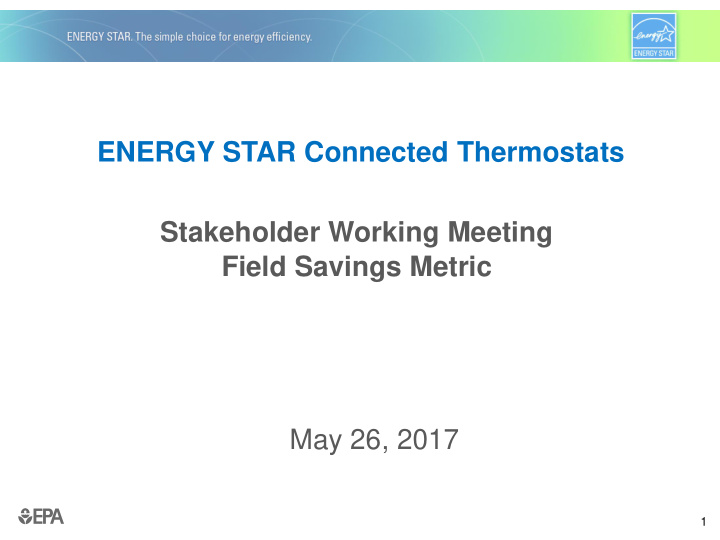 ENERGY STAR. The simple choice for energy efficiency.

energy
ENERGY STAR

ENERGY STAR Connected Thermostats

Stakeholder Working Meeting
Field Savings Metric

May 26, 2017

EPA

1